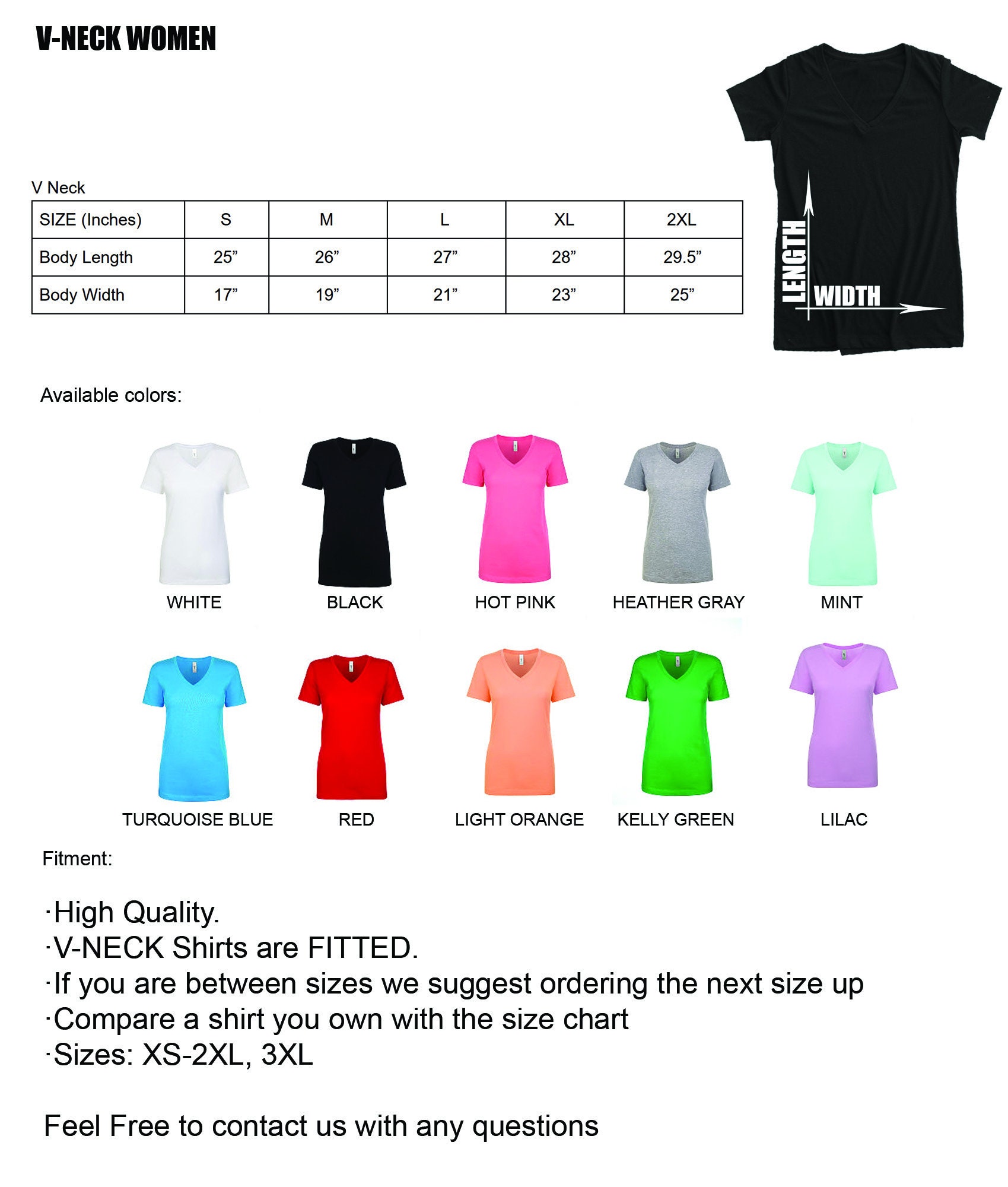 V-NECK WOMEN

V Neck

| SIZE (Inches) | S | M | L | XL | 2XL |
|---|---|---|---|---|---|
| Body Length | 25” | 26” | 27” | 28” | 29.5” |
| Body Width | 17” | 19” | 21” | 23” | 25” |

LENGTH
WIDTH

Available colors:

WHITE
BLACK
HOT PINK
HEATHER GRAY
MINT

TURQUOISE BLUE
RED
LIGHT ORANGE
KELLY GREEN
LILAC

Fitment:

·High Quality.
·V-NECK Shirts are FITTED.
·If you are between sizes we suggest ordering the next size up
·Compare a shirt you own with the size chart
·Sizes: XS-2XL, 3XL

Feel Free to contact us with any questions